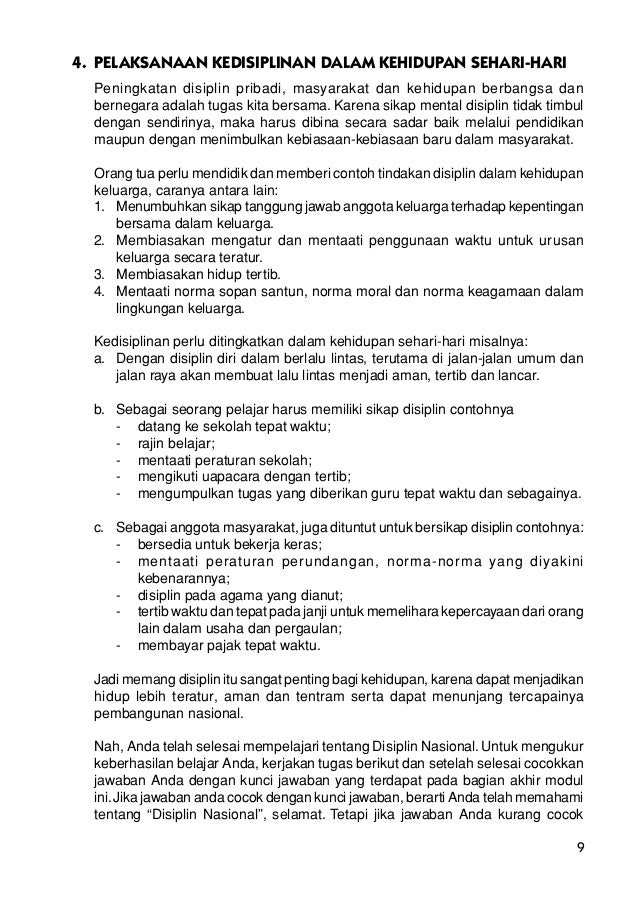 4. PELAKSANAAN KEDISIPLINAN DALAM KEHIDUPAN SEHARI-HARI

Peningkatan disiplin pribadi, masyarakat dan kehidupan berbangsa dan bernegara adalah tugas kita bersama. Karena sikap mental disiplin tidak timbul dengan sendirinya, maka harus dibina secara sadar baik melalui pendidikan maupun dengan menimbulkan kebiasaan-kebiasaan baru dalam masyarakat.

Orang tua perlu mendidik dan memberi contoh tindakan disiplin dalam kehidupan keluarga, caranya antara lain:
1. Menumbuhkan sikap tanggung jawab anggota keluarga terhadap kepentingan bersama dalam keluarga.
2. Membiasakan mengatur dan mentaati penggunaan waktu untuk urusan keluarga secara teratur.
3. Membiasakan hidup tertib.
4. Mentaati norma sopan santun, norma moral dan norma keagamaan dalam lingkungan keluarga.

Kedisiplinan perlu ditingkatkan dalam kehidupan sehari-hari misalnya:
a. Dengan disiplin diri dalam berlalu lintas, terutama di jalan-jalan umum dan jalan raya akan membuat lalu lintas menjadi aman, tertib dan lancar.

b. Sebagai seorang pelajar harus memiliki sikap disiplin contohnya
- datang ke sekolah tepat waktu;
- rajin belajar;
- mentaati peraturan sekolah;
- mengikuti uapacara dengan tertib;
- mengumpulkan tugas yang diberikan guru tepat waktu dan sebagainya.

c. Sebagai anggota masyarakat, juga dituntut untuk bersikap disiplin contohnya:
- bersedia untuk bekerja keras;
- mentaati peraturan perundangan, norma-norma yang diyakini kebenarannya;
- disiplin pada agama yang dianut;
- tertib waktu dan tepat pada janji untuk memelihara kepercayaan dari orang lain dalam usaha dan pergaulan;
- membayar pajak tepat waktu.

Jadi memang disiplin itu sangat penting bagi kehidupan, karena dapat menjadikan hidup lebih teratur, aman dan tentram serta dapat menunjang tercapainya pembangunan nasional.

Nah, Anda telah selesai mempelajari tentang Disiplin Nasional. Untuk mengukur keberhasilan belajar Anda, kerjakan tugas berikut dan setelah selesai cocokkan jawaban Anda dengan kunci jawaban yang terdapat pada bagian akhir modul ini. Jika jawaban anda cocok dengan kunci jawaban, berarti Anda telah memahami tentang “Disiplin Nasional”, selamat. Tetapi jika jawaban Anda kurang cocok

9